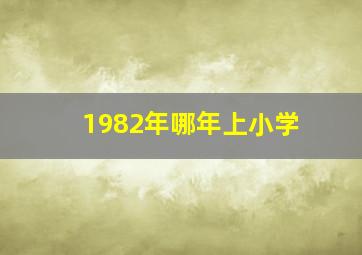 1982年哪年上小学